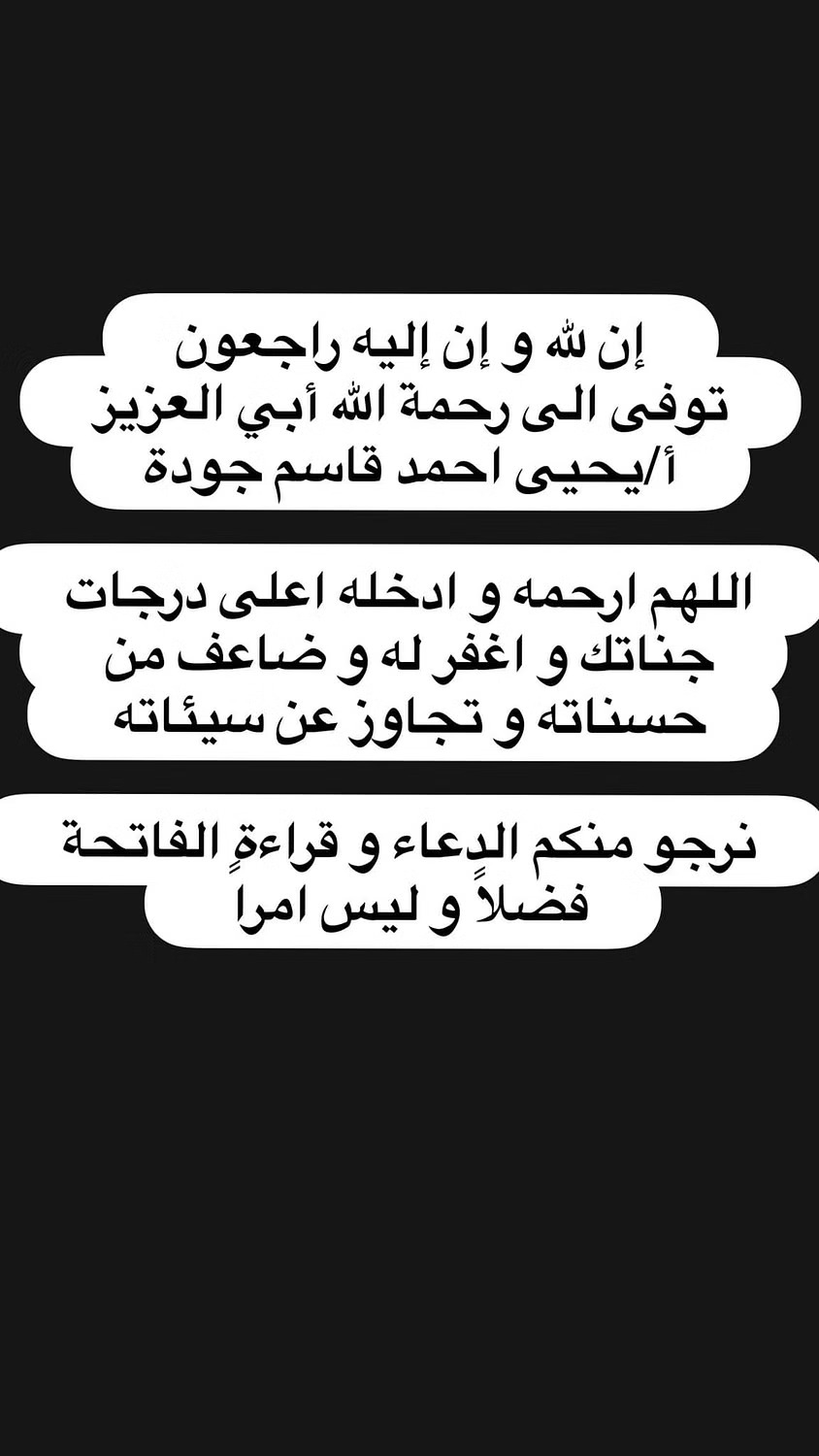 إن لله و إن إليه راجعون
توفى الى رحمة الله أبي العزيز
أ/يحيى احمد قاسم جودة

اللهم ارحمه و ادخله اعلى درجات
جناتك و اغفر له و ضاعف من
حسناته و تجاوز عن سيئاته

نرجو منكم الدعاء و قراءةٍ الفاتحة
فضلاً و ليس امرا